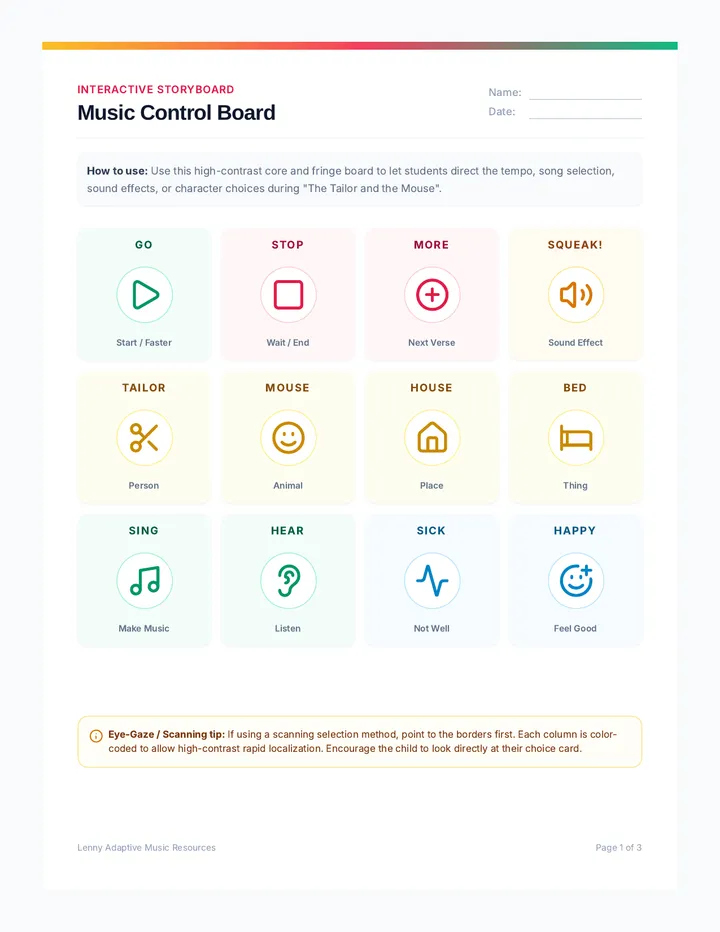 INTERACTIVE STORYBOARD
Music Control Board

Name:
Date:

**How to use:** Use this high-contrast core and fringe board to let students direct the tempo, song selection, sound effects, or character choices during "The Tailor and the Mouse".

GO
Start / Faster

STOP
Wait / End

MORE
Next Verse

SQUEAK!
Sound Effect

TAILOR
Person

MOUSE
Animal

HOUSE
Place

BED
Thing

SING
Make Music

HEAR
Listen

SICK
Not Well

HAPPY
Feel Good

**Eye-Gaze / Scanning tip:** If using a scanning selection method, point to the borders first. Each column is color-coded to allow high-contrast rapid localization. Encourage the child to look directly at their choice card.

Lenny Adaptive Music Resources

Page 1 of 3